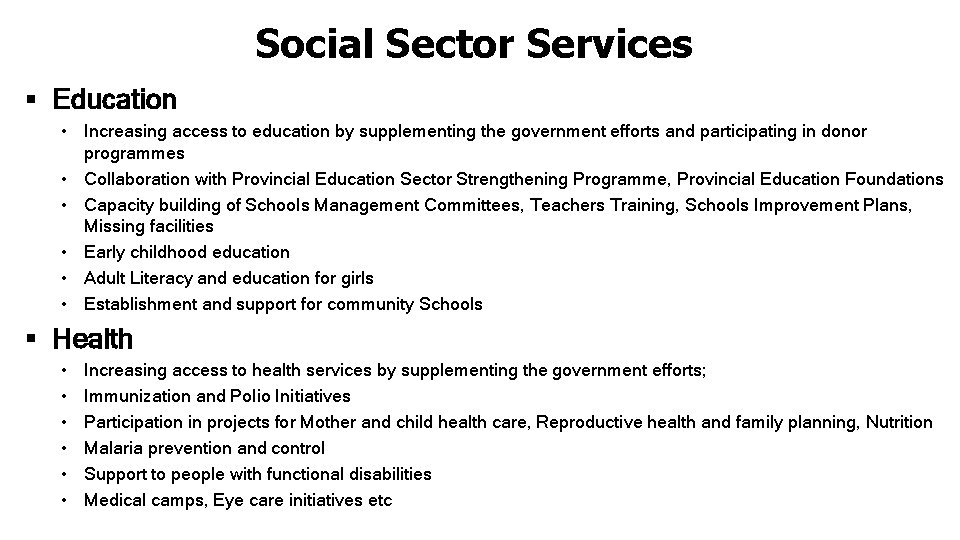 Social Sector Services

▪ Education

• Increasing access to education by supplementing the government efforts and participating in donor programmes
• Collaboration with Provincial Education Sector Strengthening Programme, Provincial Education Foundations
• Capacity building of Schools Management Committees, Teachers Training, Schools Improvement Plans, Missing facilities
• Early childhood education
• Adult Literacy and education for girls
• Establishment and support for community Schools

▪ Health

• Increasing access to health services by supplementing the government efforts;
• Immunization and Polio Initiatives
• Participation in projects for Mother and child health care, Reproductive health and family planning, Nutrition
• Malaria prevention and control
• Support to people with functional disabilities
• Medical camps, Eye care initiatives etc